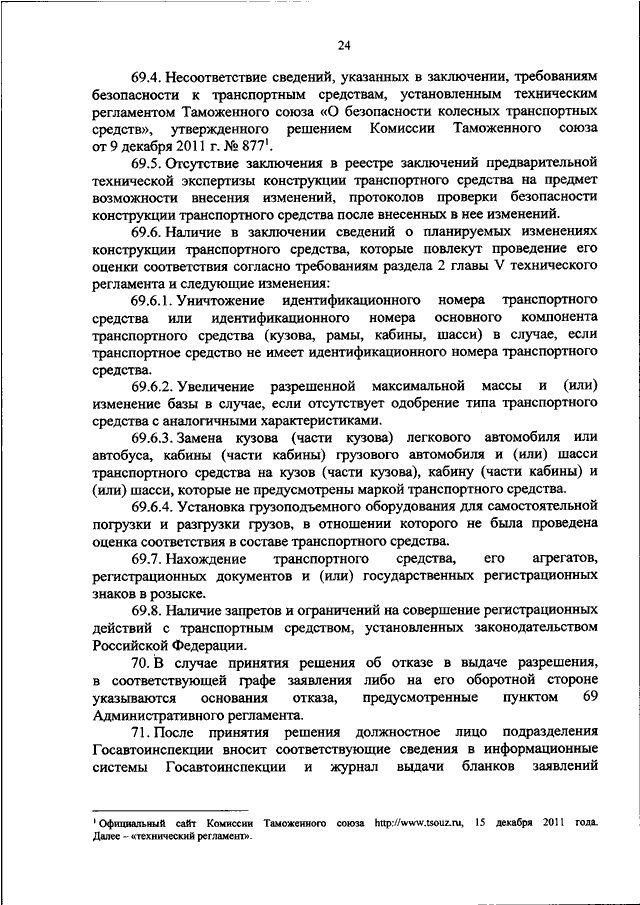 24

69.4. Несоответствие сведений, указанных в заключении, требованиям безопасности к транспортным средствам, установленным техническим регламентом Таможенного союза «О безопасности колесных транспортных средств», утвержденного решением Комиссии Таможенного союза от 9 декабря 2011 г. № 877$^{1}$.

69.5. Отсутствие заключения в реестре заключений предварительной технической экспертизы конструкции транспортного средства на предмет возможности внесения изменений, протоколов проверки безопасности конструкции транспортного средства после внесенных в нее изменений.

69.6. Наличие в заключении сведений о планируемых изменениях конструкции транспортного средства, которые повлекут проведение его оценки соответствия согласно требованиям раздела 2 главы V технического регламента и следующие изменения:

69.6.1. Уничтожение идентификационного номера транспортного средства или идентификационного номера основного компонента транспортного средства (кузова, рамы, кабины, шасси) в случае, если транспортное средство не имеет идентификационного номера транспортного средства.

69.6.2. Увеличение разрешенной максимальной массы и (или) изменение базы в случае, если отсутствует одобрение типа транспортного средства с аналогичными характеристиками.

69.6.3. Замена кузова (части кузова) легкового автомобиля или автобуса, кабины (части кабины) грузового автомобиля и (или) шасси транспортного средства на кузов (части кузова), кабину (части кабины) и (или) шасси, которые не предусмотрены маркой транспортного средства.

69.6.4. Установка грузоподъемного оборудования для самостоятельной погрузки и разгрузки грузов, в отношении которого не была проведена оценка соответствия в составе транспортного средства.

69.7. Нахождение транспортного средства, его агрегатов, регистрационных документов и (или) государственных регистрационных знаков в розыске.

69.8. Наличие запретов и ограничений на совершение регистрационных действий с транспортным средством, установленных законодательством Российской Федерации.

70. В случае принятия решения об отказе в выдаче разрешения, в соответствующей графе заявления либо на его оборотной стороне указываются основания отказа, предусмотренные пунктом 69 Административного регламента.

71. После принятия решения должностное лицо подразделения Госавтоинспекции вносит соответствующие сведения в информационные системы Госавтоинспекции и журнал выдачи бланков заявлений

$^{1}$ Официальный сайт Комиссии Таможенного союза http://www.tsouz.ru, 15 декабря 2011 года. Далее – «технический регламент».